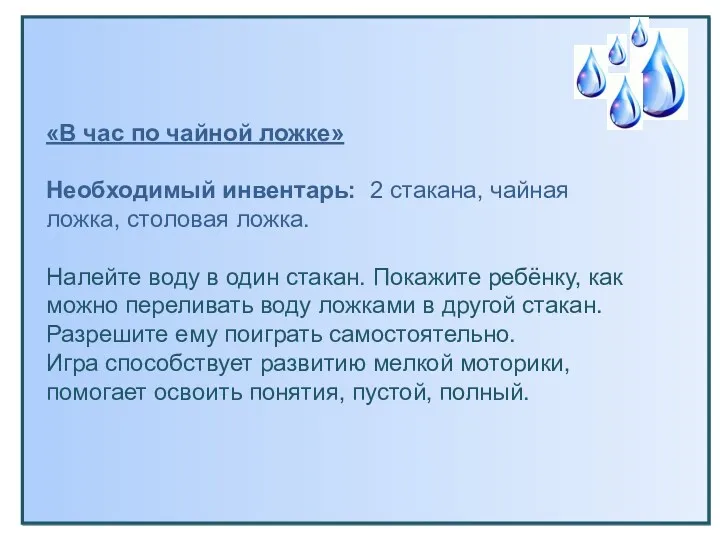 «В час по чайной ложке»

Необходимый инвентарь: 2 стакана, чайная ложка, столовая ложка.

Налейте воду в один стакан. Покажите ребёнку, как можно переливать воду ложками в другой стакан. Разрешите ему поиграть самостоятельно.
Игра способствует развитию мелкой моторики, помогает освоить понятия, пустой, полный.